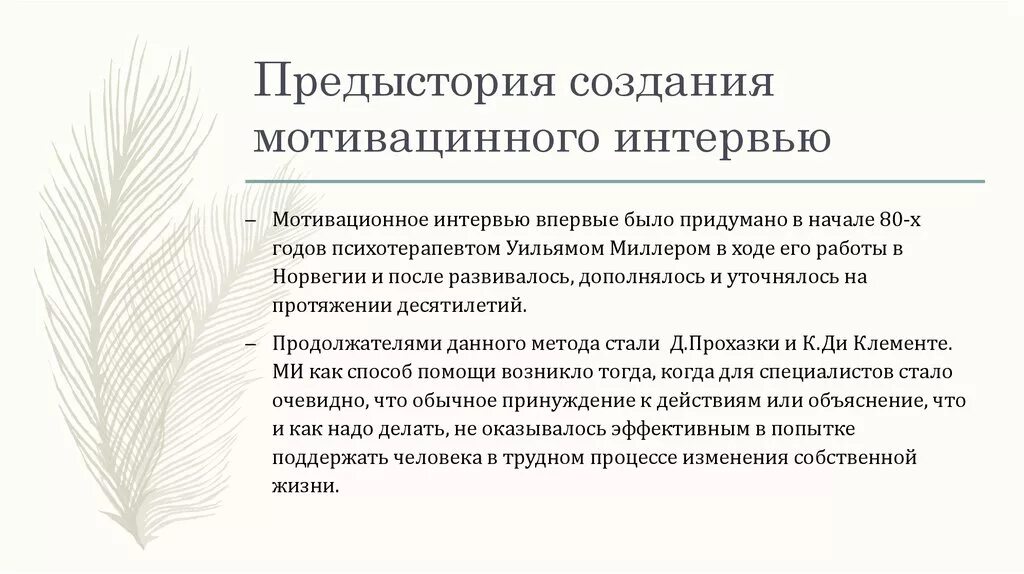 Предыстория создания мотивацинного интервью

– Мотивационное интервью впервые было придумано в начале 80-х годов психотерапевтом Уильямом Миллером в ходе его работы в Норвегии и после развивалось, дополнялось и уточнялось на протяжении десятилетий.

– Продолжателями данного метода стали Д.Прохазки и К.Ди Клементе. МИ как способ помощи возникло тогда, когда для специалистов стало очевидно, что обычное принуждение к действиям или объяснение, что и как надо делать, не оказывалось эффективным в попытке поддержать человека в трудном процессе изменения собственной жизни.